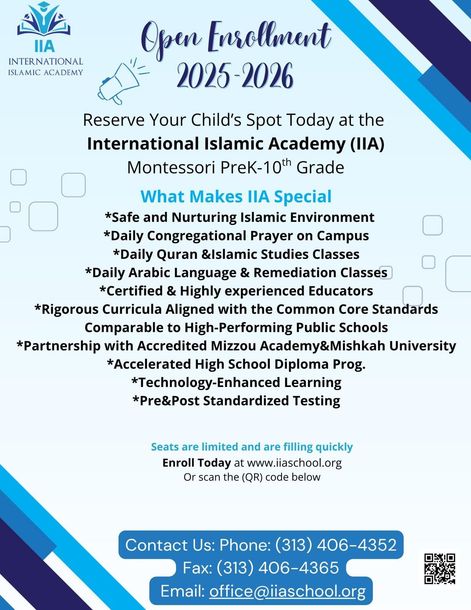 IIA
INTERNATIONAL
ISLAMIC ACADEMY

Open Enrollment
2025-2026

Reserve Your Child's Spot Today at the
International Islamic Academy (IIA)
Montessori PreK-10$^{th}$ Grade

What Makes IIA Special
*Safe and Nurturing Islamic Environment
*Daily Congregational Prayer on Campus
*Daily Quran &Islamic Studies Classes
*Daily Arabic Language & Remediation Classes
*Certified & Highly experienced Educators
*Rigorous Curricula Aligned with the Common Core Standards
Comparable to High-Performing Public Schools
*Partnership with Accredited Mizzou Academy&Mishkah University
*Accelerated High School Diploma Prog.
*Technology-Enhanced Learning
*Pre&Post Standardized Testing

Seats are limited and are filling quickly
Enroll Today at www.iiaschool.org
Or scan the (QR) code below

Contact Us: Phone: (313) 406-4352
Fax: (313) 406-4365
Email: office@iiaschool.org